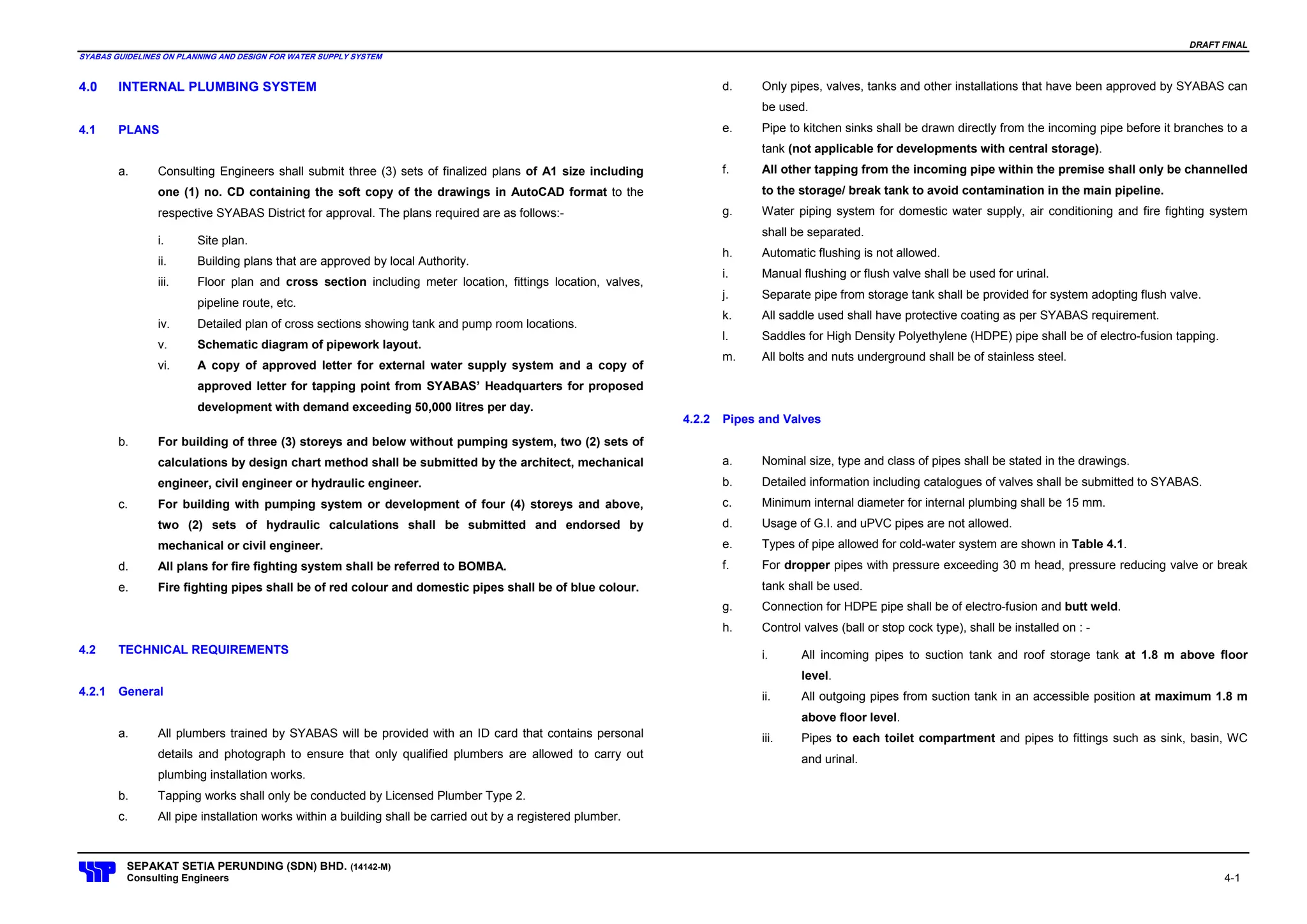 DRAFT FINAL

SYABAS GUIDELINES ON PLANNING AND DESIGN FOR WATER SUPPLY SYSTEM

4.0 INTERNAL PLUMBING SYSTEM

4.1 PLANS

a. Consulting Engineers shall submit three (3) sets of finalized plans of A1 size including one (1) no. CD containing the soft copy of the drawings in AutoCAD format to the respective SYABAS District for approval. The plans required are as follows:-

i. Site plan.
ii. Building plans that are approved by local Authority.
iii. Floor plan and cross section including meter location, fittings location, valves, pipeline route, etc.
iv. Detailed plan of cross sections showing tank and pump room locations.
v. Schematic diagram of pipework layout.
vi. A copy of approved letter for external water supply system and a copy of approved letter for tapping point from SYABAS' Headquarters for proposed development with demand exceeding 50,000 litres per day.

b. For building of three (3) storeys and below without pumping system, two (2) sets of calculations by design chart method shall be submitted by the architect, mechanical engineer, civil engineer or hydraulic engineer.
c. For building with pumping system or development of four (4) storeys and above, two (2) sets of hydraulic calculations shall be submitted and endorsed by mechanical or civil engineer.
d. All plans for fire fighting system shall be referred to BOMBA.
e. Fire fighting pipes shall be of red colour and domestic pipes shall be of blue colour.

4.2 TECHNICAL REQUIREMENTS

4.2.1 General

a. All plumbers trained by SYABAS will be provided with an ID card that contains personal details and photograph to ensure that only qualified plumbers are allowed to carry out plumbing installation works.
b. Tapping works shall only be conducted by Licensed Plumber Type 2.
c. All pipe installation works within a building shall be carried out by a registered plumber.
d. Only pipes, valves, tanks and other installations that have been approved by SYABAS can be used.
e. Pipe to kitchen sinks shall be drawn directly from the incoming pipe before it branches to a tank (not applicable for developments with central storage).
f. All other tapping from the incoming pipe within the premise shall only be channelled to the storage/ break tank to avoid contamination in the main pipeline.
g. Water piping system for domestic water supply, air conditioning and fire fighting system shall be separated.
h. Automatic flushing is not allowed.
i. Manual flushing or flush valve shall be used for urinal.
j. Separate pipe from storage tank shall be provided for system adopting flush valve.
k. All saddle used shall have protective coating as per SYABAS requirement.
l. Saddles for High Density Polyethylene (HDPE) pipe shall be of electro-fusion tapping.
m. All bolts and nuts underground shall be of stainless steel.

4.2.2 Pipes and Valves

a. Nominal size, type and class of pipes shall be stated in the drawings.
b. Detailed information including catalogues of valves shall be submitted to SYABAS.
c. Minimum internal diameter for internal plumbing shall be 15 mm.
d. Usage of G.I. and uPVC pipes are not allowed.
e. Types of pipe allowed for cold-water system are shown in Table 4.1.
f. For dropper pipes with pressure exceeding 30 m head, pressure reducing valve or break tank shall be used.
g. Connection for HDPE pipe shall be of electro-fusion and butt weld.
h. Control valves (ball or stop cock type), shall be installed on : -

i. All incoming pipes to suction tank and roof storage tank at 1.8 m above floor level.
ii. All outgoing pipes from suction tank in an accessible position at maximum 1.8 m above floor level.
iii. Pipes to each toilet compartment and pipes to fittings such as sink, basin, WC and urinal.

SEPAKAT SETIA PERUNDING (SDN) BHD. (14142-M)
Consulting Engineers

4-1